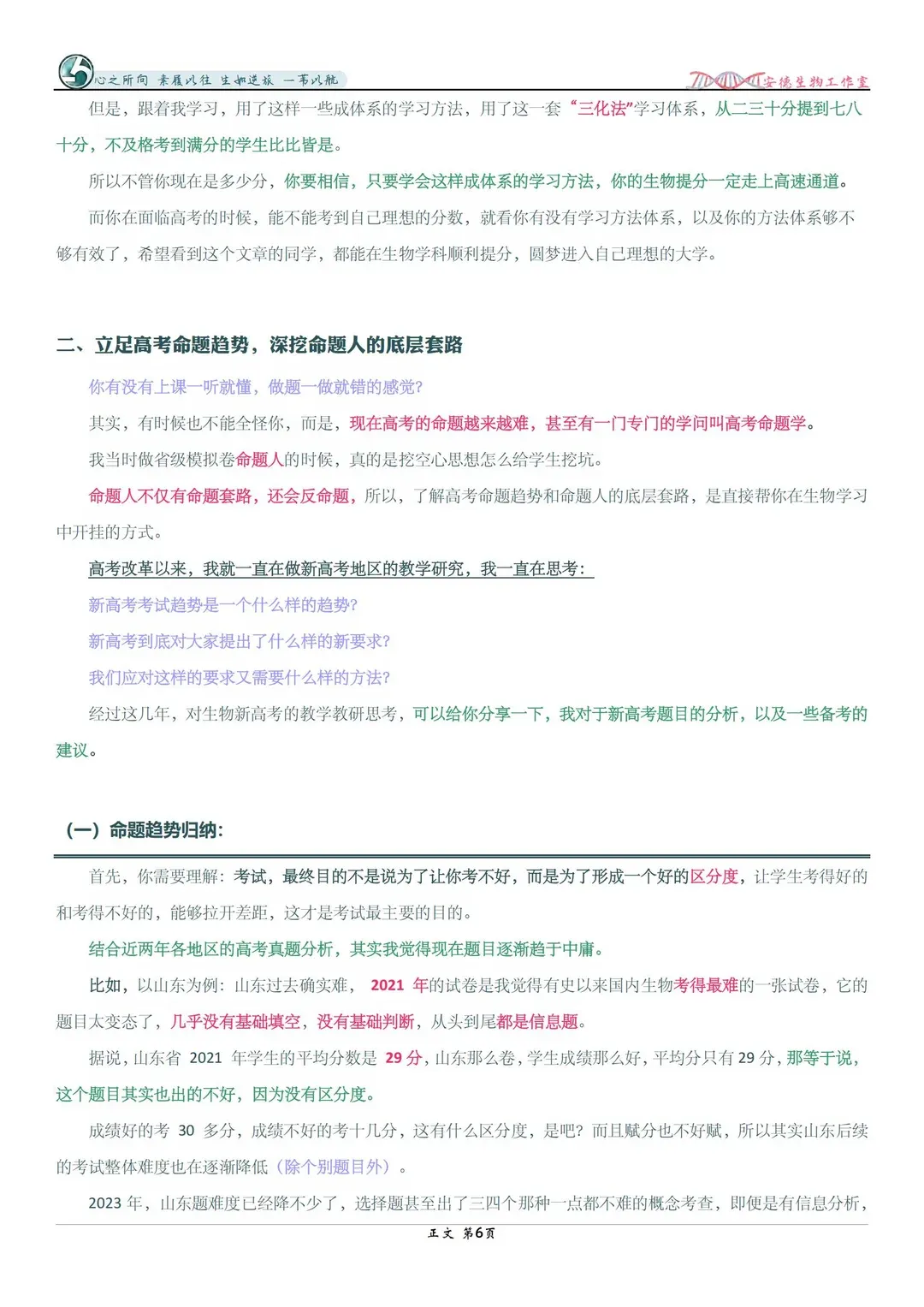 心之所向 素履以往 生如逆旅 一苇以航

安德生物工作室

但是，跟着我学习，用了这样一些成体系的学习方法，用了这一套“三化法”学习体系，从二三十分提到七八十分，不及格考到满分的学生比比皆是。

所以不管你现在是多少分，你要相信，只要学会这样成体系的学习方法，你的生物提分一定走上高速通道。

而你在面临高考的时候，能不能考到自己理想的分数，就看你有没有学习方法体系，以及你的方法体系够不够有效了，希望看到这个文章的同学，都能在生物学科顺利提分，圆梦进入自己理想的大学。

二、立足高考命题趋势，深挖命题人的底层套路

你有没有上课一听就懂，做题一做就错的感觉?

其实，有时候也不能全怪你，而是，现在高考的命题越来越难，甚至有一门专门的学问叫高考命题学。

我当时做省级模拟卷命题人的时候，真的是挖空心思想怎么给学生挖坑。

命题人不仅有命题套路，还会反命题，所以，了解高考命题趋势和命题人的底层套路，是直接帮你在生物学习中开挂的方式。

高考改革以来，我就一直在做新高考地区的教学研究，我一直在思考:

新高考考试趋势是一个什么样的趋势?

新高考到底对大家提出了什么样的新要求?

我们应对这样的要求又需要什么样的方法?

经过这几年，对生物新高考的教学教研思考，可以给你分享一下，我对于新高考题目的分析，以及一些备考的建议。

(一)命题趋势归纳:

首先，你需要理解:考试，最终目的不是说为了让你考不好，而是为了形成一个好的区分度，让学生考得好的和考得不好的，能够拉开差距，这才是考试最主要的目的。

结合近两年各地区的高考真题分析，其实我觉得现在题目逐渐趋于中庸。

比如，以山东为例:山东过去确实难，2021年的试卷是我觉得有史以来国内生物考得最难的一张试卷，它的题目太变态了，几乎没有基础填空，没有基础判断，从头到尾都是信息题。

据说，山东省2021年学生的平均分数是29分，山东那么卷，学生成绩那么好，平均分只有29分，那等于说，这个题目其实也出的不好，因为没有区分度。

成绩好的考30多分，成绩不好的考十几分，这有什么区分度，是吧?而且赋分也不好赋，所以其实山东后续的考试整体难度也在逐渐降低(除个别题目外)。

2023年，山东题难度已经降不少了，选择题甚至出了三四个那种一点都不难的概念考查，即便是有信息分析，

正文 第6页